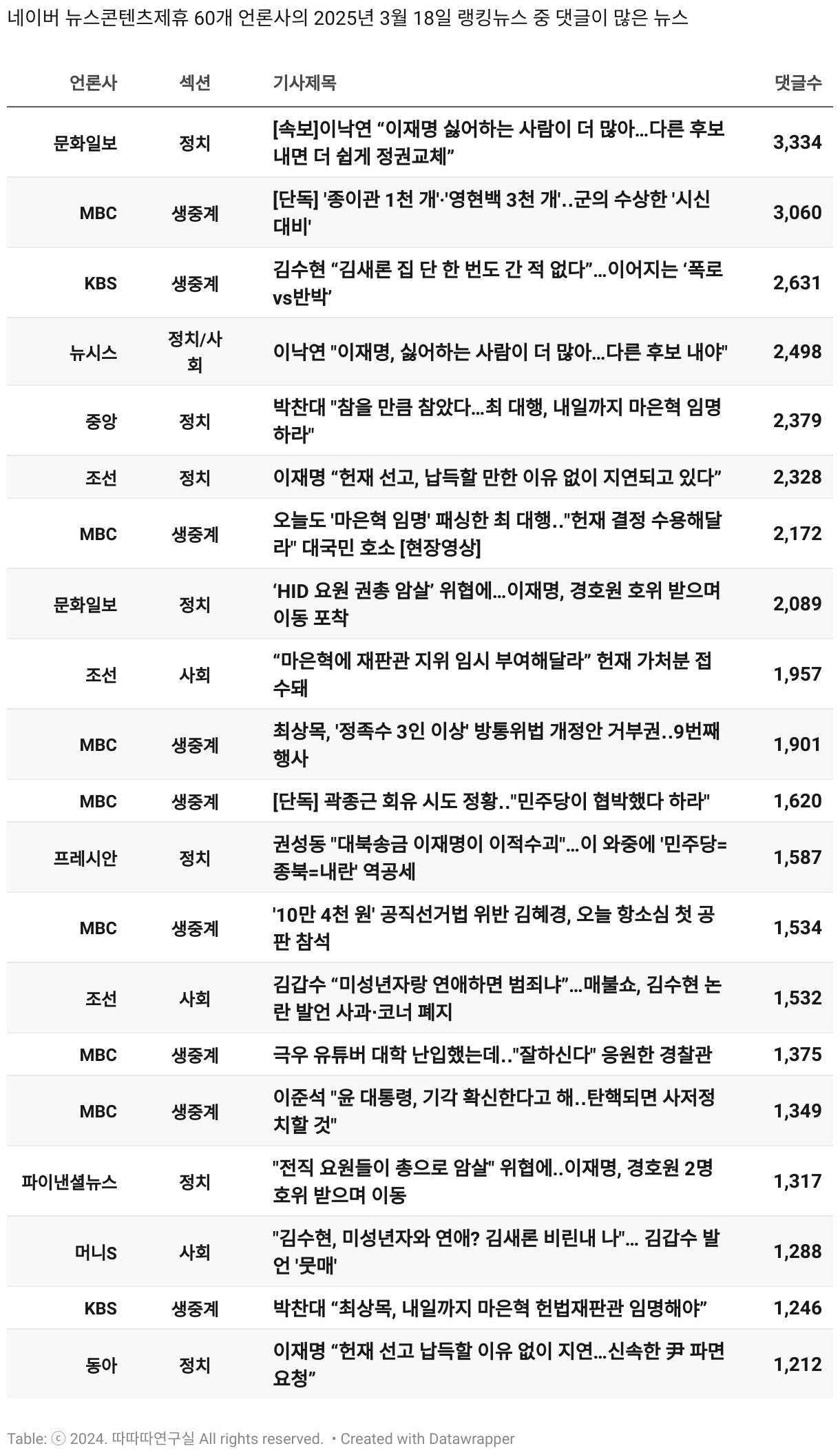 네이버 뉴스콘텐츠제휴 60개 언론사의 2025년 3월 18일 랭킹뉴스 중 댓글이 많은 뉴스

| 언론사 | 섹션 | 기사제목 | 댓글수 |
|---|---|---|---|
| 문화일보 | 정치 | [속보]이낙연 “이재명 싫어하는 사람이 더 많아...다른 후보 내면 더 쉽게 정권교체” | 3,334 |
| MBC | 생중계 | [단독] '종이관 1천 개'·'영현백 3천 개'..군의 수상한 '시신 대비' | 3,060 |
| KBS | 생중계 | 김수현 “김새론 집 단 한 번도 간 적 없다”…이어지는 ‘폭로 vs반박’ | 2,631 |
| 뉴시스 | 정치/사회 | 이낙연 "이재명, 싫어하는 사람이 더 많아…다른 후보 내야" | 2,498 |
| 중앙 | 정치 | 박찬대 "참을 만큼 참았다…최 대행, 내일까지 마은혁 임명하라" | 2,379 |
| 조선 | 정치 | 이재명 “헌재 선고, 납득할 만한 이유 없이 지연되고 있다” | 2,328 |
| MBC | 생중계 | 오늘도 '마은혁 임명' 패싱한 최 대행.."헌재 결정 수용해달라" 대국민 호소 [현장영상] | 2,172 |
| 문화일보 | 정치 | ‘HID 요원 권총 암살’ 위협에…이재명, 경호원 호위 받으며 이동 포착 | 2,089 |
| 조선 | 사회 | “마은혁에 재판관 지위 임시 부여해달라” 헌재 가처분 접수돼 | 1,957 |
| MBC | 생중계 | 최상목, '정족수 3인 이상' 방통위법 개정안 거부권..9번째 행사 | 1,901 |
| MBC | 생중계 | [단독] 곽종근 회유 시도 정황.."민주당이 협박했다 하라" | 1,620 |
| 프레시안 | 정치 | 권성동 "대북송금 이재명이 이적수괴"…이 와중에 '민주당=종북=내란' 역공세 | 1,587 |
| MBC | 생중계 | '10만 4천 원' 공직선거법 위반 김혜경, 오늘 항소심 첫 공판 참석 | 1,534 |
| 조선 | 사회 | 김갑수 “미성년자랑 연애하면 범죄냐”…매불쇼, 김수현 논란 발언 사과·코너 폐지 | 1,532 |
| MBC | 생중계 | 극우 유튜버 대학 난입했는데.."잘하신다" 응원한 경찰관 | 1,375 |
| MBC | 생중계 | 이준석 "윤 대통령, 기각 확신한다고 해..탄핵되면 사저정치할 것" | 1,349 |
| 파이낸셜뉴스 | 정치 | "전직 요원들이 총으로 암살" 위협에..이재명, 경호원 2명 호위 받으며 이동 | 1,317 |
| 머니S | 사회 | "김수현, 미성년자와 연애? 김새론 비린내 나"… 김갑수 발언 '뭇매' | 1,288 |
| KBS | 생중계 | 박찬대 “최상목, 내일까지 마은혁 헌법재판관 임명해야” | 1,246 |
| 동아 | 정치 | 이재명 “헌재 선고 납득할 이유 없이 지연…신속한 尹 파면 요청” | 1,212 |

Table: ⓒ 2024. 따따따연구실 All rights reserved. • Created with Datawrapper